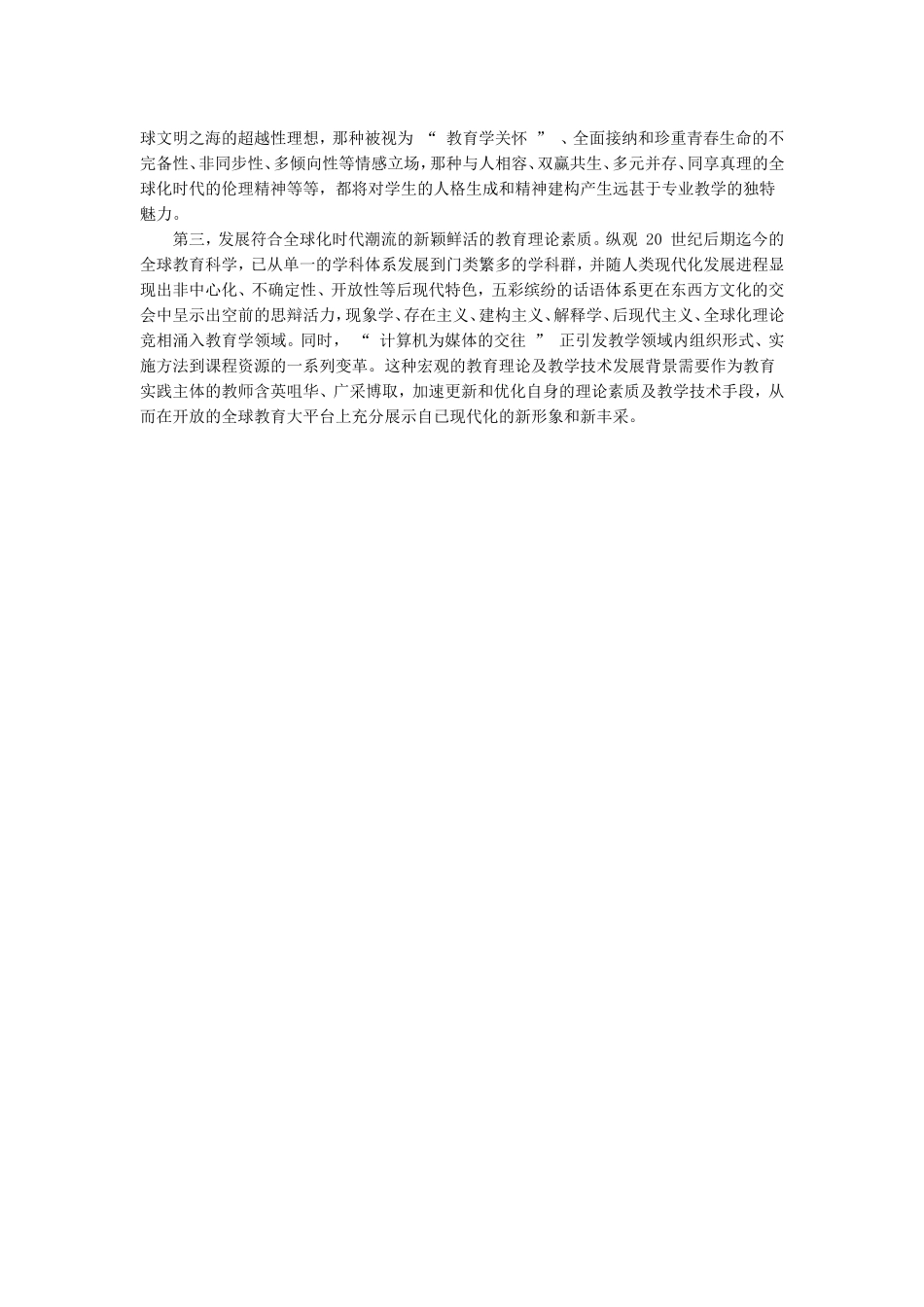 球文明之海的超越性理想，那种被视为 “ 教育学关怀 ” 、全面接纳和珍重青春生命的不完备性、非同步性、多倾向性等情感立场，那种与人相容、双赢共生、多元并存、同享真理的全球化时代的伦理精神等等，都将对学生的人格生成和精神建构产生远甚于专业教学的独特魅力。

第三，发展符合全球化时代潮流的新颖鲜活的教育理论素质。纵观 20 世纪后期迄今的全球教育科学，已从单一的学科体系发展到门类繁多的学科群，并随人类现代化发展进程显现出非中心化、不确定性、开放性等后现代特色，五彩缤纷的话语体系更在东西方文化的交会中呈示出空前的思辩活力，现象学、存在主义、建构主义、解释学、后现代主义、全球化理论竞相涌入教育学领域。同时， “ 计算机为媒体的交往 ” 正引发教学领域内组织形式、实施方法到课程资源的一系列变革。这种宏观的教育理论及教学技术发展背景需要作为教育实践主体的教师含英咀华、广采博取，加速更新和优化自身的理论素质及教学技术手段，从而在开放的全球教育大平台上充分展示自已现代化的新形象和新丰采。